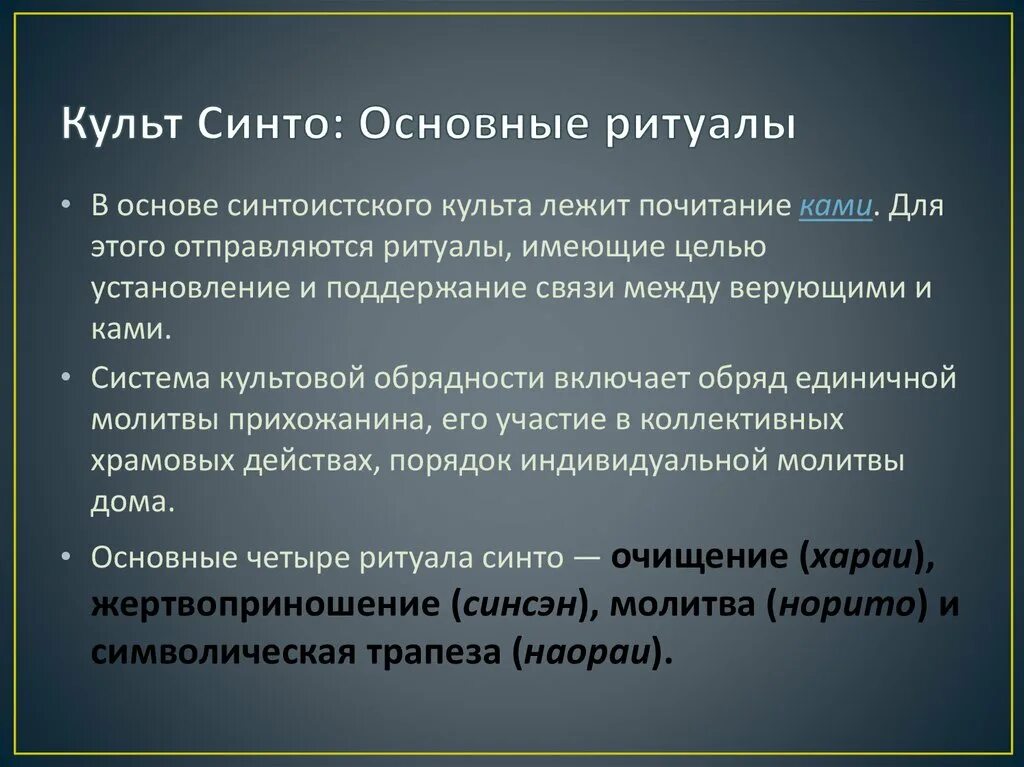 Культ Синто: Основные ритуалы

• В основе синтоистского культа лежит почитание ками. Для этого отправляются ритуалы, имеющие целью установление и поддержание связи между верующими и ками.

• Система культовой обрядности включает обряд единичной молитвы прихожанина, его участие в коллективных храмовых действах, порядок индивидуальной молитвы дома.

• Основные четыре ритуала синто — очищение (хараи), жертвоприношение (синсэн), молитва (норито) и символическая трапеза (наораи).